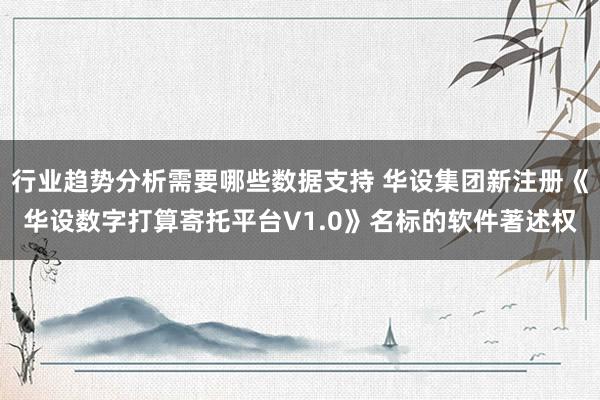 行业趋势分析需要哪些数据支持 华设集团新注册《华设数字打算寄托平台V1.0》名标的软件著述权